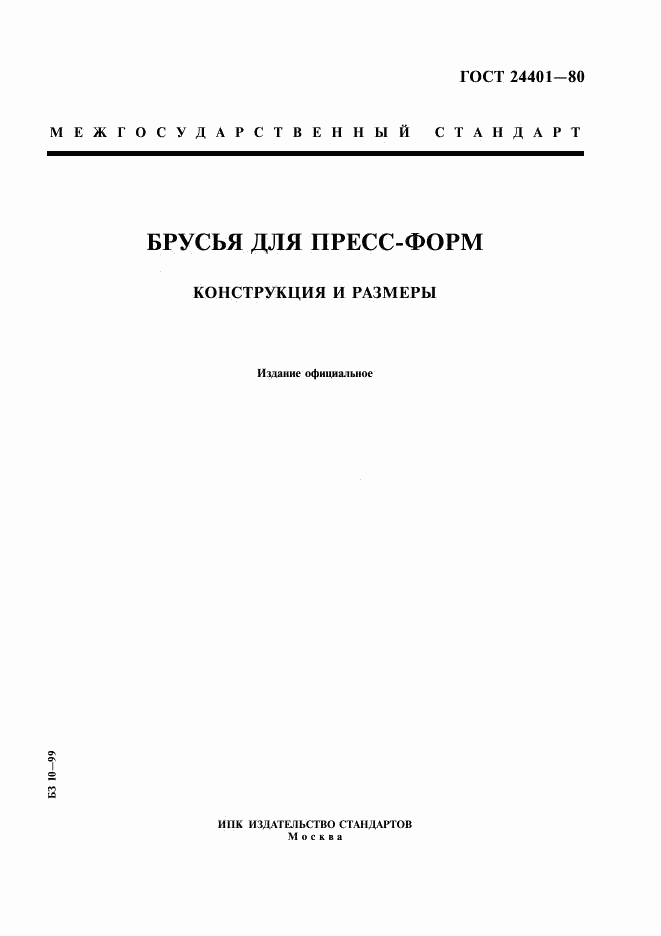 ГОСТ 24401—80

МЕЖГОСУДАРСТВЕННЫЙ СТАНДАРТ

БРУСЬЯ ДЛЯ ПРЕСС-ФОРМ

КОНСТРУКЦИЯ И РАЗМЕРЫ

Издание официальное

БЗ 10—99

ИПК ИЗДАТЕЛЬСТВО СТАНДАРТОВ
Москва